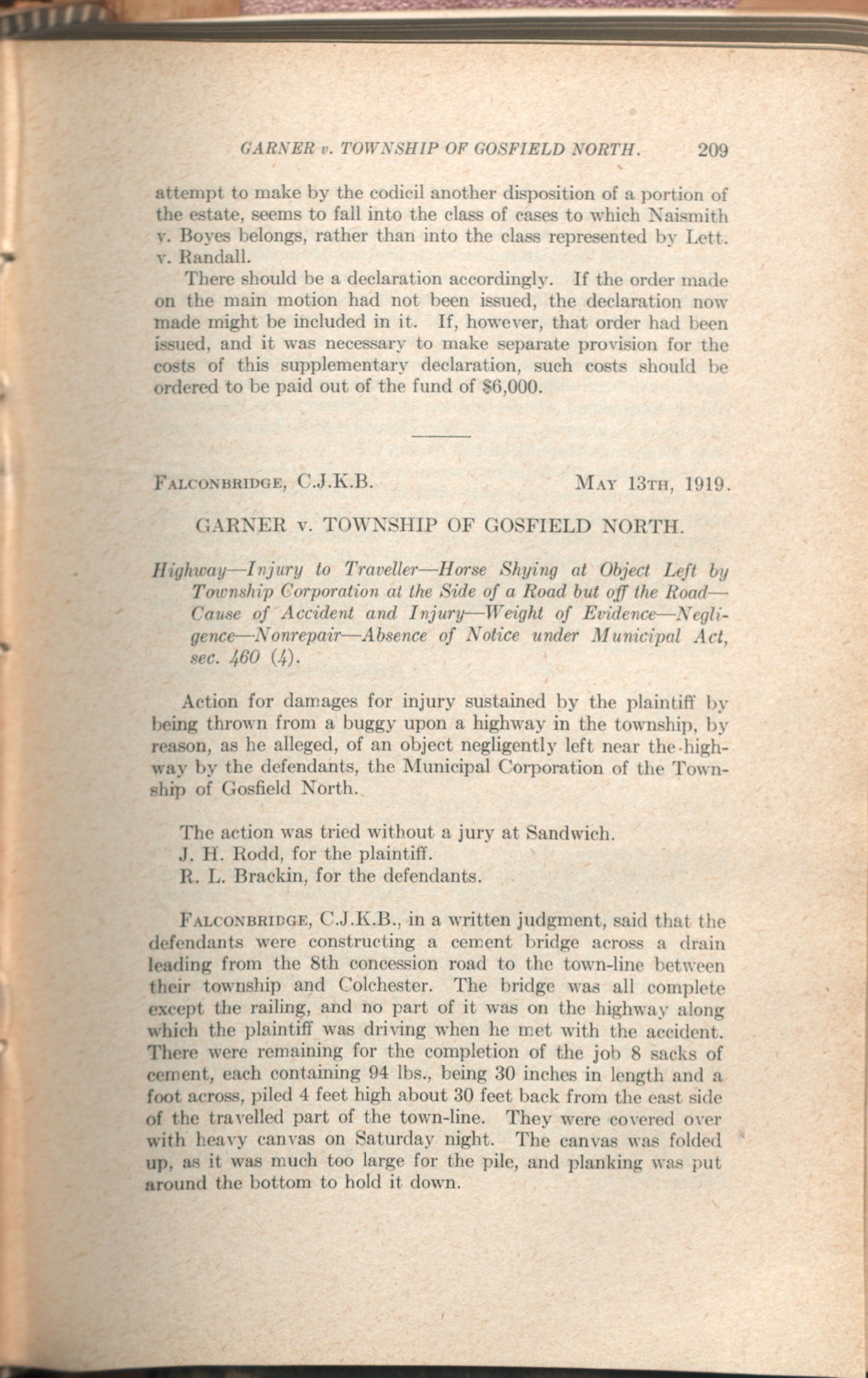 GARNER v. TOWNSHIP OF GOSFIELD NORTH. 209

attempt to make by the codicil another disposition of a portion of the estate, seems to fall into the class of cases to which Naismith v. Boyes belongs, rather than into the class represented by Lett. v. Randall.

There should be a declaration accordingly. If the order made on the main motion had not been issued, the declaration now made might be included in it. If, however, that order had been issued, and it was necessary to make separate provision for the costs of this supplementary declaration, such costs should be ordered to be paid out of the fund of $6,000.

FALCONBRIDGE, C.J.K.B. MAY 13TH, 1919.

GARNER v. TOWNSHIP OF GOSFIELD NORTH.

Highway—Injury to Traveller—Horse Shying at Object Left by Township Corporation at the Side of a Road but off the Road—Cause of Accident and Injury—Weight of Evidence—Negligence—Nonrepair—Absence of Notice under Municipal Act, sec. 460 (4).

Action for damages for injury sustained by the plaintiff by being thrown from a buggy upon a highway in the township, by reason, as he alleged, of an object negligently left near the highway by the defendants, the Municipal Corporation of the Township of Gosfield North.

The action was tried without a jury at Sandwich.
J. H. Rodd, for the plaintiff.
R. L. Brackin, for the defendants.

FALCONBRIDGE, C.J.K.B., in a written judgment, said that the defendants were constructing a cement bridge across a drain leading from the 8th concession road to the town-line between their township and Colchester. The bridge was all complete except the railing, and no part of it was on the highway along which the plaintiff was driving when he met with the accident. There were remaining for the completion of the job 8 sacks of cement, each containing 94 lbs., being 30 inches in length and a foot across, piled 4 feet high about 30 feet back from the east side of the travelled part of the town-line. They were covered over with heavy canvas on Saturday night. The canvas was folded up, as it was much too large for the pile, and planking was put around the bottom to hold it down.